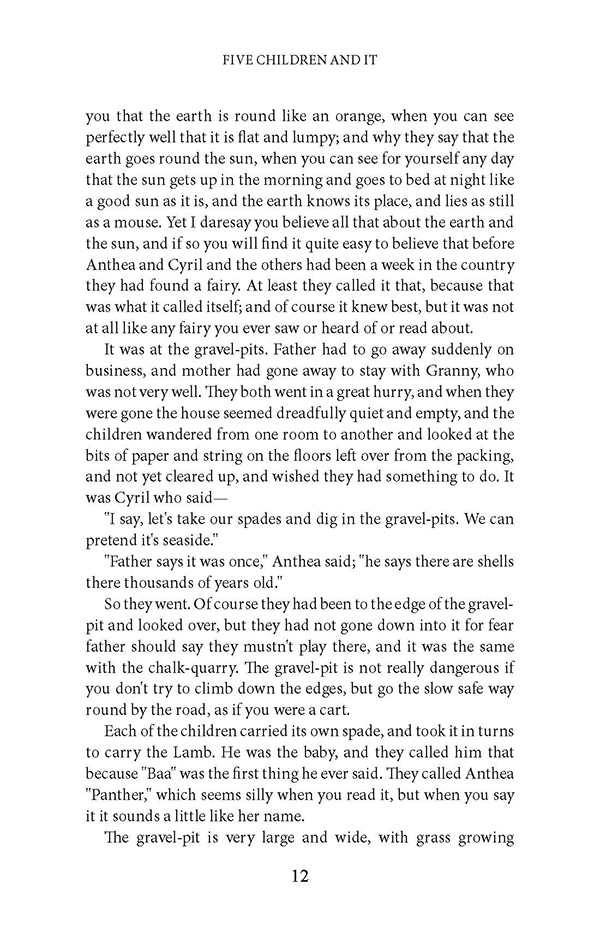 FIVE CHILDREN AND IT

you that the earth is round like an orange, when you can see perfectly well that it is flat and lumpy; and why they say that the earth goes round the sun, when you can see for yourself any day that the sun gets up in the morning and goes to bed at night like a good sun as it is, and the earth knows its place, and lies as still as a mouse. Yet I daresay you believe all that about the earth and the sun, and if so you will find it quite easy to believe that before Anthea and Cyril and the others had been a week in the country they had found a fairy. At least they called it that, because that was what it called itself; and of course it knew best, but it was not at all like any fairy you ever saw or heard of or read about.

It was at the gravel-pits. Father had to go away suddenly on business, and mother had gone away to stay with Granny, who was not very well. They both went in a great hurry, and when they were gone the house seemed dreadfully quiet and empty, and the children wandered from one room to another and looked at the bits of paper and string on the floors left over from the packing, and not yet cleared up, and wished they had something to do. It was Cyril who said—

"I say, let's take our spades and dig in the gravel-pits. We can pretend it's seaside."

"Father says it was once," Anthea said; "he says there are shells there thousands of years old."

So they went. Of course they had been to the edge of the gravel-pit and looked over, but they had not gone down into it for fear father should say they mustn't play there, and it was the same with the chalk-quarry. The gravel-pit is not really dangerous if you don't try to climb down the edges, but go the slow safe way round by the road, as if you were a cart.

Each of the children carried its own spade, and took it in turns to carry the Lamb. He was the baby, and they called him that because "Baa" was the first thing he ever said. They called Anthea "Panther," which seems silly when you read it, but when you say it it sounds a little like her name.

The gravel-pit is very large and wide, with grass growing

12